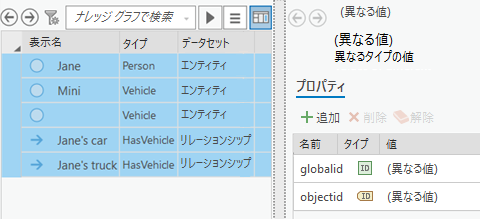 ナレッジ グラフで検索

| 表示名 | タイプ | データセット |
|---|---|---|
| Jane | Person | エンティティ |
| Mini | Vehicle | エンティティ |
| | Vehicle | エンティティ |
| Jane's car | HasVehicle | リレーションシップ |
| Jane's truck | HasVehicle | リレーションシップ |

(異なる値)

(異なる値)
異なるタイプの値

プロパティ

追加 削除 解除

| 名前 | タイプ | 値 |
|---|---|---|
| globalid | ID | (異なる値) |
| objectid | ID | (異なる値) |